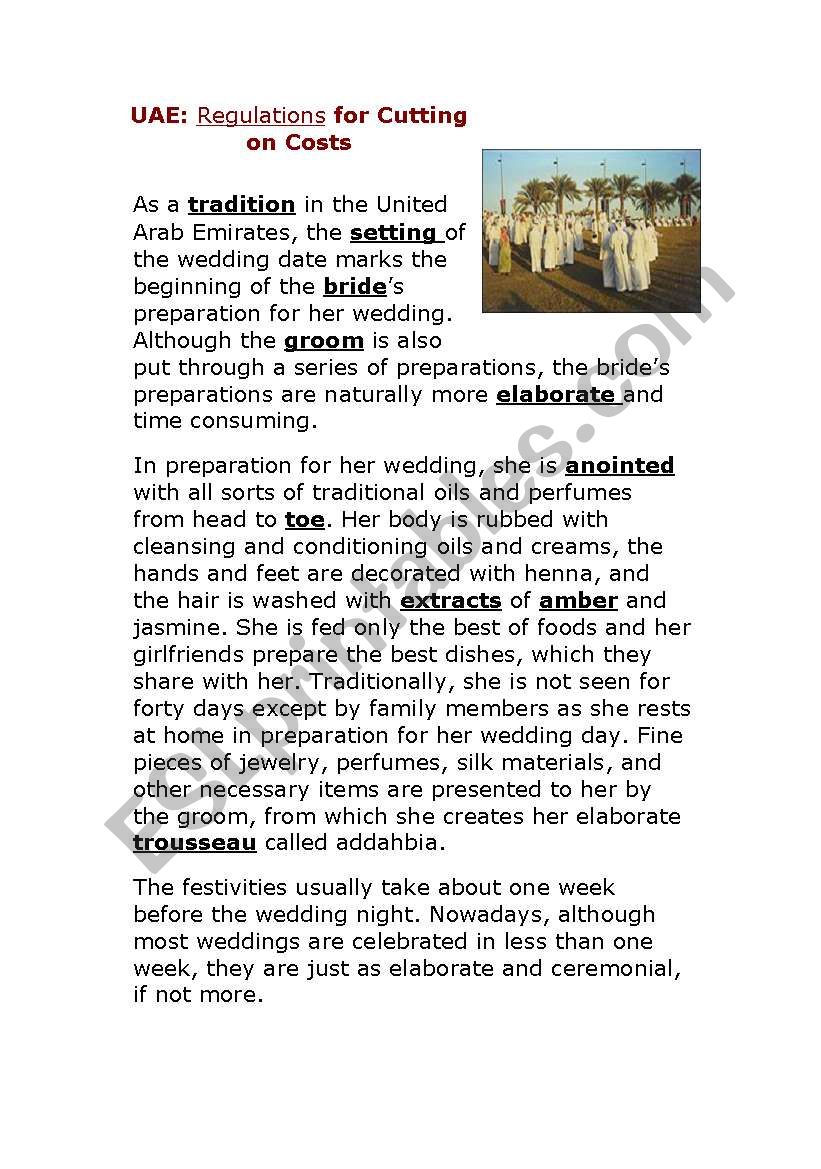 UAE: Regulations for Cutting on Costs

As a tradition in the United Arab Emirates, the setting of the wedding date marks the beginning of the bride's preparation for her wedding. Although the groom is also put through a series of preparations, the bride's preparations are naturally more elaborate and time consuming.

In preparation for her wedding, she is anointed with all sorts of traditional oils and perfumes from head to toe. Her body is rubbed with cleansing and conditioning oils and creams, the hands and feet are decorated with henna, and the hair is washed with extracts of amber and jasmine. She is fed only the best of foods and her girlfriends prepare the best dishes, which they share with her. Traditionally, she is not seen for forty days except by family members as she rests at home in preparation for her wedding day. Fine pieces of jewelry, perfumes, silk materials, and other necessary items are presented to her by the groom, from which she creates her elaborate trousseau called addahbia.

The festivities usually take about one week before the wedding night. Nowadays, although most weddings are celebrated in less than one week, they are just as elaborate and ceremonial, if not more.

ESLprintables.com